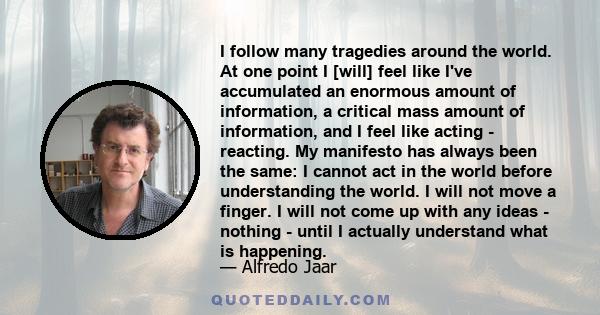 I follow many tragedies around the world. At one point I [will] feel like I've accumulated an enormous amount of information, a critical mass amount of information, and I feel like acting - reacting. My manifesto has always been the same: I cannot act in the world before understanding the world. I will not move a finger. I will not come up with any ideas - nothing - until I actually understand what is happening.

— Alfredo Jaar

QUOTEDDAILY.COM